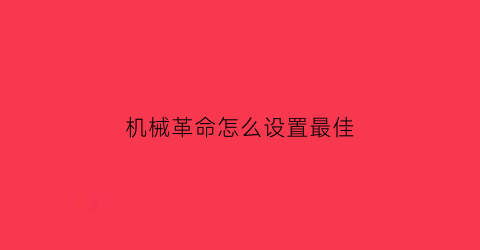 机械革命怎么设置最佳